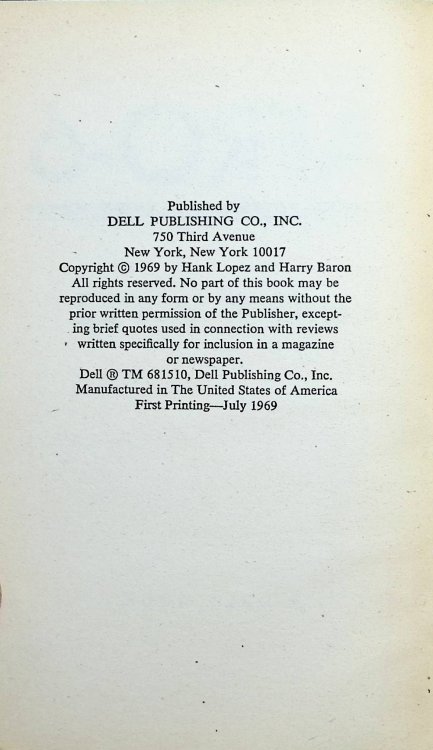 Published by
DELL PUBLISHING CO., INC.
750 Third Avenue
New York, New York 10017

Copyright © 1969 by Hank Lopez and Harry Baron All rights reserved. No part of this book may be reproduced in any form or by any means without the prior written permission of the Publisher, excepting brief quotes used in connection with reviews written specifically for inclusion in a magazine or newspaper.

Dell ® TM 681510, Dell Publishing Co., Inc.
Manufactured in The United States of America
First Printing—July 1969